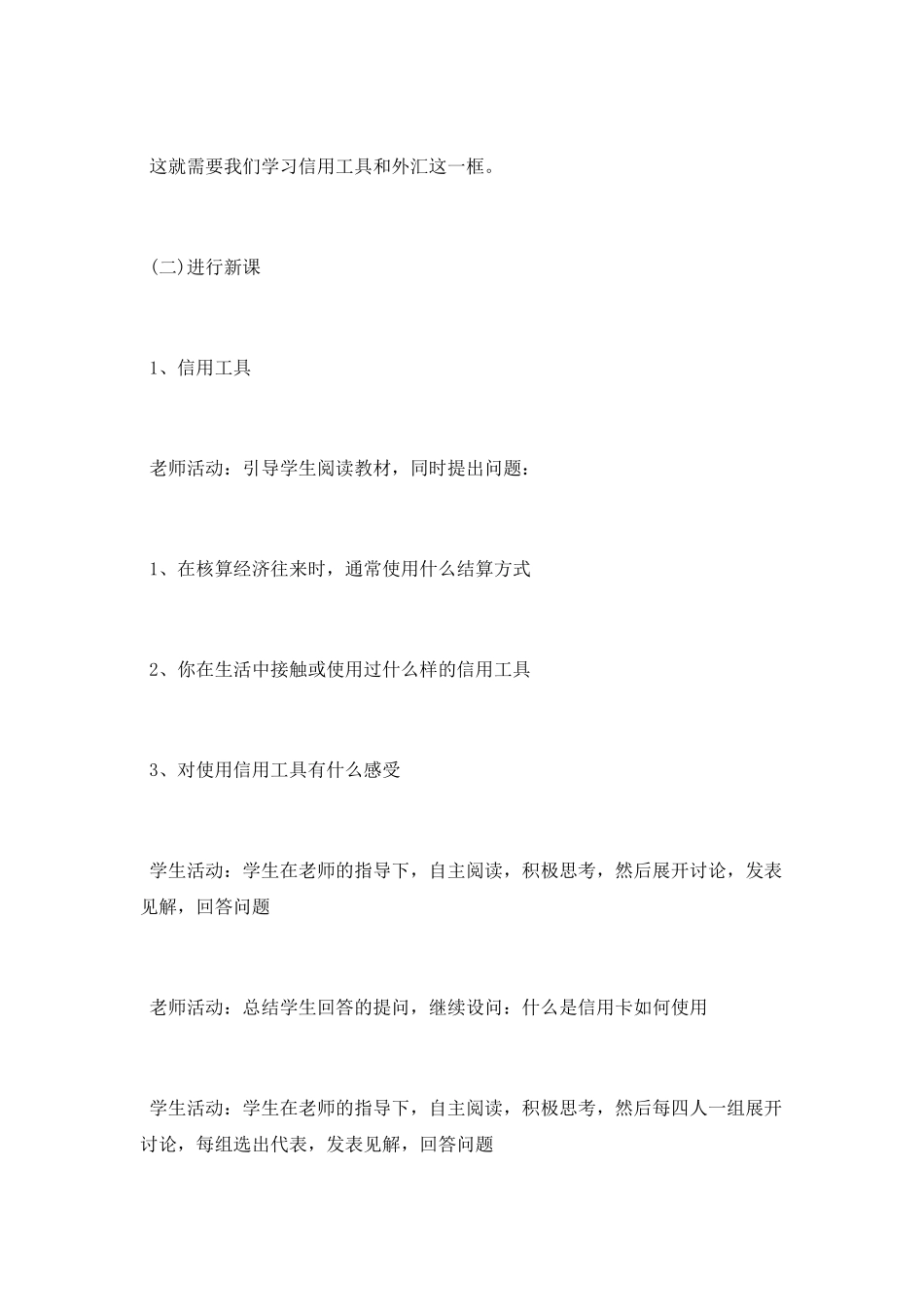 这就需要我们学习信用工具和外汇这一框。

(二)进行新课

1、信用工具

老师活动：引导学生阅读教材，同时提出问题：

1、在核算经济往来时，通常使用什么结算方式

2、你在生活中接触或使用过什么样的信用工具

3、对使用信用工具有什么感受

学生活动：学生在老师的指导下，自主阅读，积极思考，然后展开讨论，发表见解，回答问题

老师活动：总结学生回答的提问，继续设问：什么是信用卡如何使用

学生活动：学生在老师的指导下，自主阅读，积极思考，然后每四人一组展开讨论，每组选出代表，发表见解，回答问题